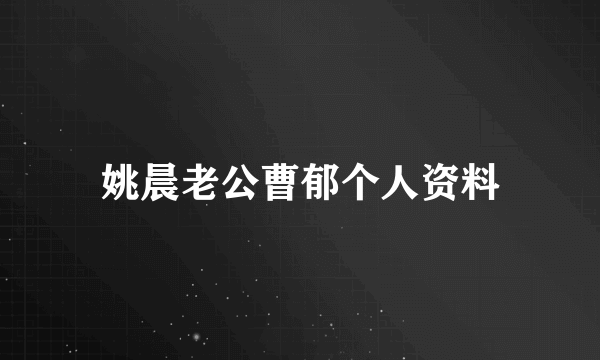 姚晨老公曹郁个人资料